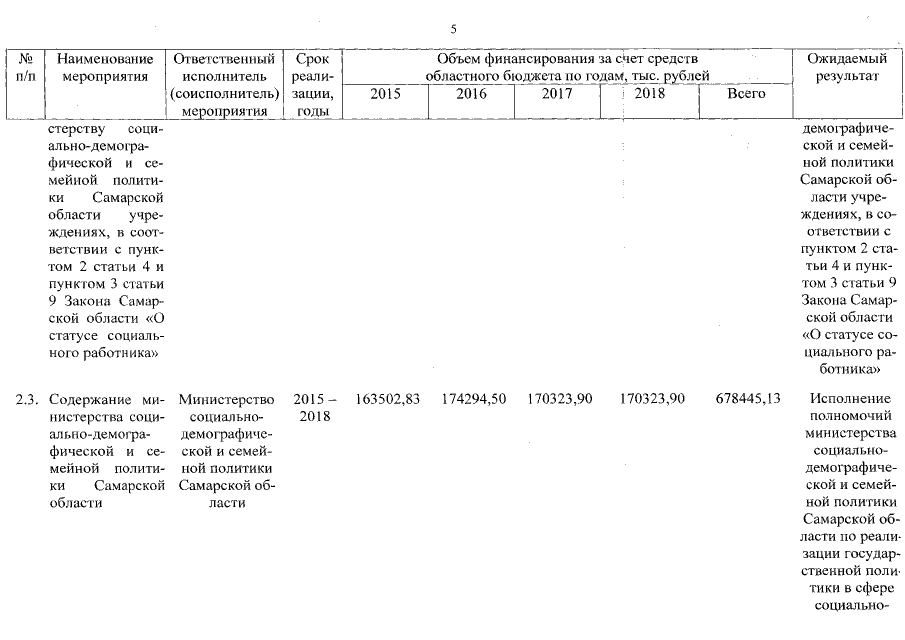 5

| № п/п | Наименование мероприятия | Ответственный исполнитель (соисполнитель) мероприятия | Срок реализации, годы | Объем финансирования за счет средств областного бюджета по годам, тыс. рублей 2015 | 2016 | 2017 | 2018 | Всего | Ожидаемый результат |
|---|---|---|---|---|---|---|---|---|---|
| | стерству социально-демографической и семейной политики Самарской области учреждениях, в соответствии с пунктом 2 статьи 4 и пунктом 3 статьи 9 Закона Самарской области «О статусе социального работника» | | | | | | | | демографической и семейной политики Самарской области учреждениях, в соответствии с пунктом 2 статьи 4 и пунктом 3 статьи 9 Закона Самарской области «О статусе социального работника» |
| 2.3. | Содержание министерства социально-демографической и семейной политики Самарской области | Министерство социально-демографической и семейной политики Самарской области | 2015 – 2018 | 163502,83 | 174294,50 | 170323,90 | 170323,90 | 678445,13 | Исполнение полномочий министерства социально-демографической и семейной политики Самарской области по реализации государственной политики в сфере социально- |